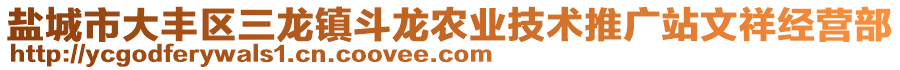 盐城市大丰区三龙镇斗龙农业技术推广站文祥经营部
http://ycgodferywals1.cn.coovee.com